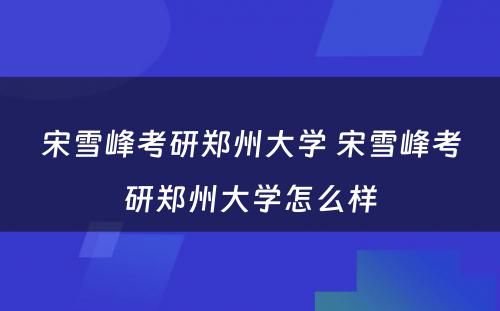 宋雪峰考研郑州大学 宋雪峰考研郑州大学怎么样